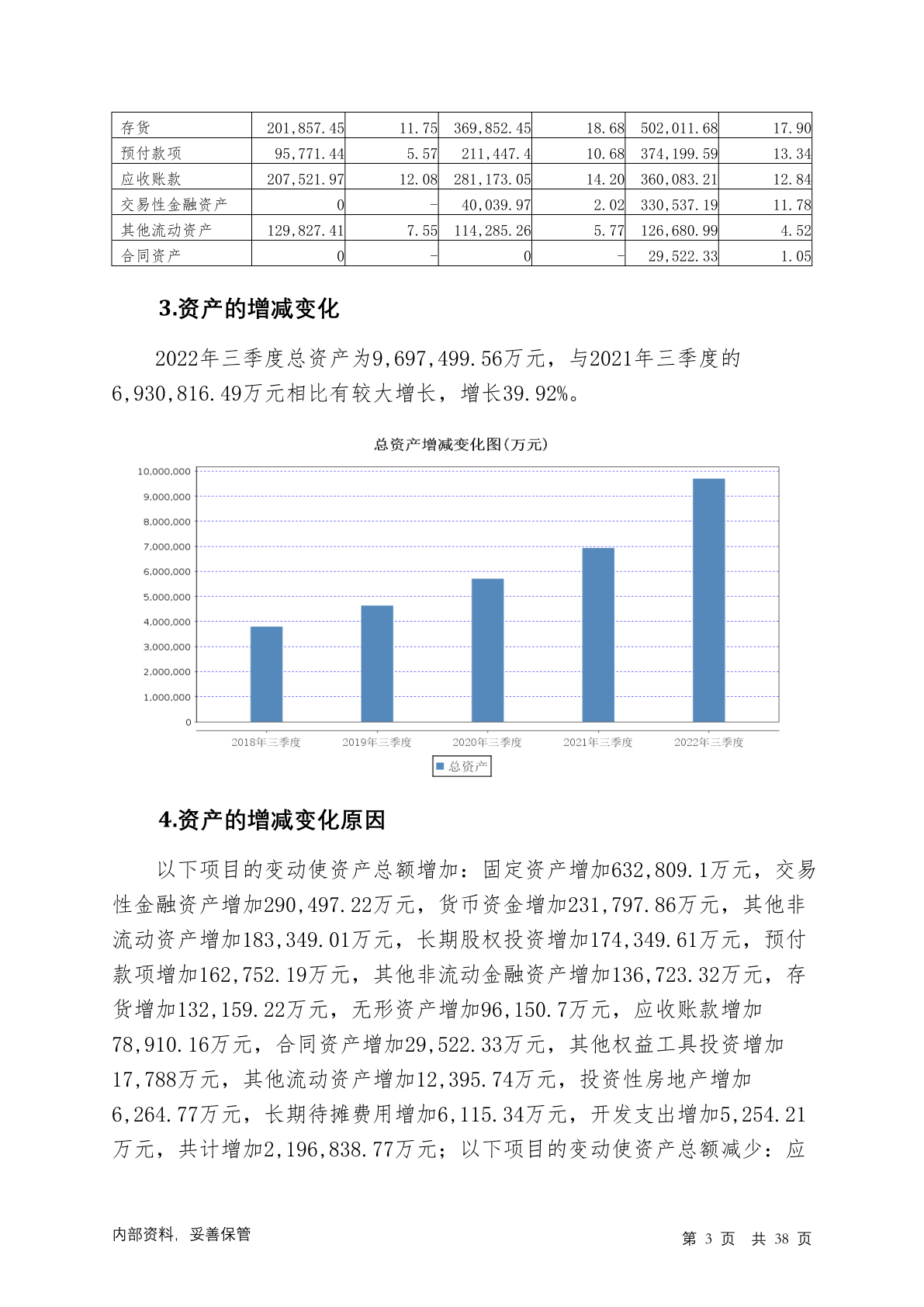 | 存货 | 201,857.45 | 11.75 | 369,852.45 | 18.68 | 502,011.68 | 17.90 |
|---|---|---|---|---|---|---|
| 预付款项 | 95,771.44 | 5.57 | 211,447.4 | 10.68 | 374,199.59 | 13.34 |
| 应收账款 | 207,521.97 | 12.08 | 281,173.05 | 14.20 | 360,083.21 | 12.84 |
| 交易性金融资产 | 0 | - | 40,039.97 | 2.02 | 330,537.19 | 11.78 |
| 其他流动资产 | 129,827.41 | 7.55 | 114,285.26 | 5.77 | 126,680.99 | 4.52 |
| 合同资产 | 0 | - | 0 | - | 29,522.33 | 1.05 |

3.资产的增减变化

2022年三季度总资产为9,697,499.56万元，与2021年三季度的6,930,816.49万元相比有较大增长，增长39.92%。

总资产增减变化图(万元)

10,000,000
9,000,000
8,000,000
7,000,000
6,000,000
5,000,000
4,000,000
3,000,000
2,000,000
1,000,000
0

2018年三季度 2019年三季度 2020年三季度 2021年三季度 2022年三季度

总资产

4.资产的增减变化原因

以下项目的变动使资产总额增加：固定资产增加632,809.1万元，交易性金融资产增加290,497.22万元，货币资金增加231,797.86万元，其他非流动资产增加183,349.01万元，长期股权投资增加174,349.61万元，预付款项增加162,752.19万元，其他非流动金融资产增加136,723.32万元，存货增加132,159.22万元，无形资产增加96,150.7万元，应收账款增加78,910.16万元，合同资产增加29,522.33万元，其他权益工具投资增加17,788万元，其他流动资产增加12,395.74万元，投资性房地产增加6,264.77万元，长期待摊费用增加6,115.34万元，开发支出增加5,254.21万元，共计增加2,196,838.77万元；以下项目的变动使资产总额减少：应

内部资料，妥善保管

第 3 页 共 38 页